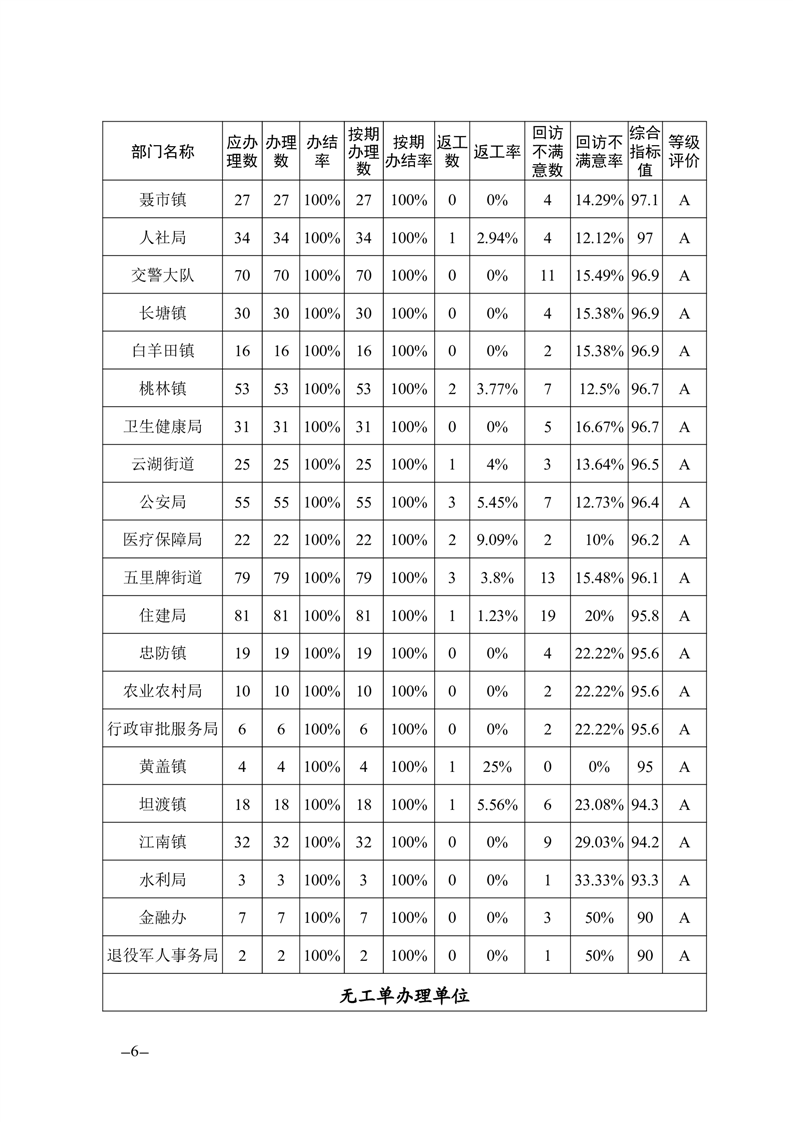 | 部门名称 | 应办理数 | 办理数 | 办结率 | 按期办理数 | 按期办结率 | 返工数 | 返工率 | 回访不满意数 | 回访不满意率 | 综合指标值 | 等级评价 |
|---|---|---|---|---|---|---|---|---|---|---|---|
| 聂市镇 | 27 | 27 | 100% | 27 | 100% | 0 | 0% | 4 | 14.29% | 97.1 | A |
| 人社局 | 34 | 34 | 100% | 34 | 100% | 1 | 2.94% | 4 | 12.12% | 97 | A |
| 交警大队 | 70 | 70 | 100% | 70 | 100% | 0 | 0% | 11 | 15.49% | 96.9 | A |
| 长塘镇 | 30 | 30 | 100% | 30 | 100% | 0 | 0% | 4 | 15.38% | 96.9 | A |
| 白羊田镇 | 16 | 16 | 100% | 16 | 100% | 0 | 0% | 2 | 15.38% | 96.9 | A |
| 桃林镇 | 53 | 53 | 100% | 53 | 100% | 2 | 3.77% | 7 | 12.5% | 96.7 | A |
| 卫生健康局 | 31 | 31 | 100% | 31 | 100% | 0 | 0% | 5 | 16.67% | 96.7 | A |
| 云湖街道 | 25 | 25 | 100% | 25 | 100% | 1 | 4% | 3 | 13.64% | 96.5 | A |
| 公安局 | 55 | 55 | 100% | 55 | 100% | 3 | 5.45% | 7 | 12.73% | 96.4 | A |
| 医疗保障局 | 22 | 22 | 100% | 22 | 100% | 2 | 9.09% | 2 | 10% | 96.2 | A |
| 五里牌街道 | 79 | 79 | 100% | 79 | 100% | 3 | 3.8% | 13 | 15.48% | 96.1 | A |
| 住建局 | 81 | 81 | 100% | 81 | 100% | 1 | 1.23% | 19 | 20% | 95.8 | A |
| 忠防镇 | 19 | 19 | 100% | 19 | 100% | 0 | 0% | 4 | 22.22% | 95.6 | A |
| 农业农村局 | 10 | 10 | 100% | 10 | 100% | 0 | 0% | 2 | 22.22% | 95.6 | A |
| 行政审批服务局 | 6 | 6 | 100% | 6 | 100% | 0 | 0% | 2 | 22.22% | 95.6 | A |
| 黄盖镇 | 4 | 4 | 100% | 4 | 100% | 1 | 25% | 0 | 0% | 95 | A |
| 坦渡镇 | 18 | 18 | 100% | 18 | 100% | 1 | 5.56% | 6 | 23.08% | 94.3 | A |
| 江南镇 | 32 | 32 | 100% | 32 | 100% | 0 | 0% | 9 | 29.03% | 94.2 | A |
| 水利局 | 3 | 3 | 100% | 3 | 100% | 0 | 0% | 1 | 33.33% | 93.3 | A |
| 金融办 | 7 | 7 | 100% | 7 | 100% | 0 | 0% | 3 | 50% | 90 | A |
| 退役军人事务局 | 2 | 2 | 100% | 2 | 100% | 0 | 0% | 1 | 50% | 90 | A |
| 无工单办理单位 | | | | | | | | | | | |

–6–